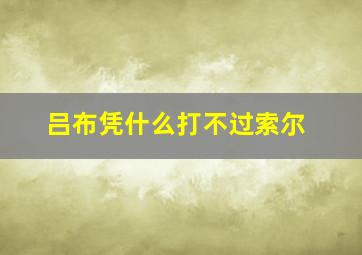 吕布凭什么打不过索尔